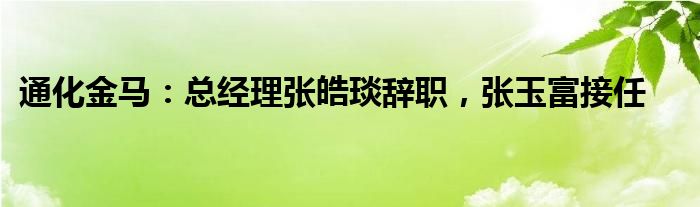 通化金马：总经理张皓琰辞职，张玉富接任